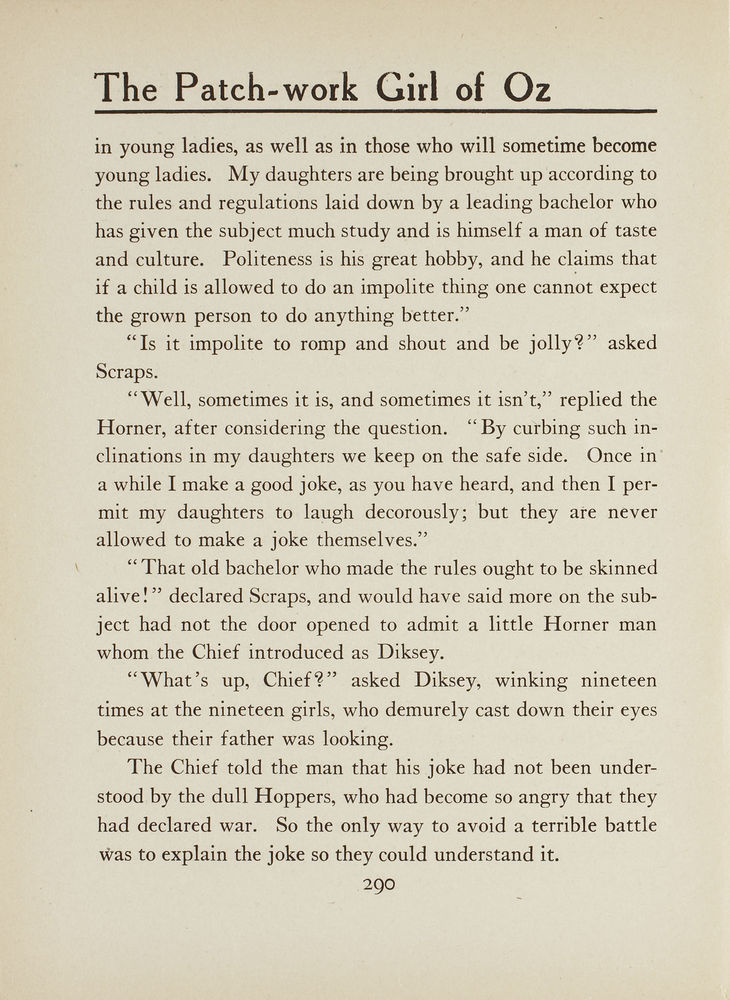 The Patch-work Girl of Oz

in young ladies, as well as in those who will sometime become young ladies. My daughters are being brought up according to the rules and regulations laid down by a leading bachelor who has given the subject much study and is himself a man of taste and culture. Politeness is his great hobby, and he claims that if a child is allowed to do an impolite thing one cannot expect the grown person to do anything better."

"Is it impolite to romp and shout and be jolly?" asked Scraps.

"Well, sometimes it is, and sometimes it isn't," replied the Horner, after considering the question. "By curbing such inclinations in my daughters we keep on the safe side. Once in a while I make a good joke, as you have heard, and then I permit my daughters to laugh decorously; but they are never allowed to make a joke themselves."

"That old bachelor who made the rules ought to be skinned alive!" declared Scraps, and would have said more on the subject had not the door opened to admit a little Horner man whom the Chief introduced as Diksey.

"What's up, Chief?" asked Diksey, winking nineteen times at the nineteen girls, who demurely cast down their eyes because their father was looking.

The Chief told the man that his joke had not been understood by the dull Hoppers, who had become so angry that they had declared war. So the only way to avoid a terrible battle was to explain the joke so they could understand it.

290